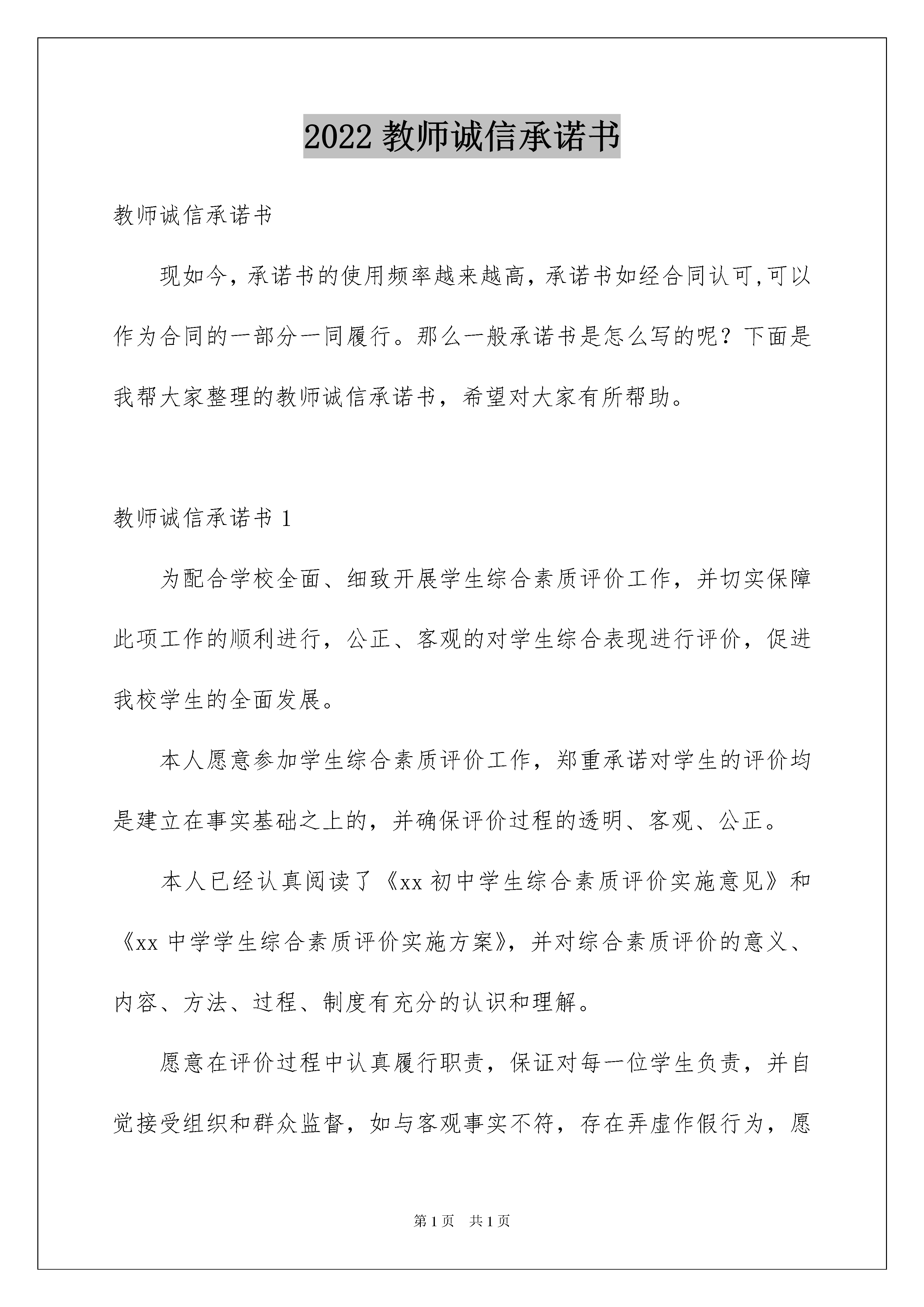 2022 教师诚信承诺书

教师诚信承诺书

现如今，承诺书的使用频率越来越高，承诺书如经合同认可,可以作为合同的一部分一同履行。那么一般承诺书是怎么写的呢？下面是我帮大家整理的教师诚信承诺书，希望对大家有所帮助。

教师诚信承诺书 1

为配合学校全面、细致开展学生综合素质评价工作，并切实保障此项工作的顺利进行，公正、客观的对学生综合表现进行评价，促进我校学生的全面发展。

本人愿意参加学生综合素质评价工作，郑重承诺对学生的评价均是建立在事实基础之上的，并确保评价过程的透明、客观、公正。

本人已经认真阅读了《xx 初中学生综合素质评价实施意见》和《xx 中学学生综合素质评价实施方案》，并对综合素质评价的意义、内容、方法、过程、制度有充分的认识和理解。

愿意在评价过程中认真履行职责，保证对每一位学生负责，并自觉接受组织和群众监督，如与客观事实不符，存在弄虚作假行为，愿

第 1 页　共 1 页